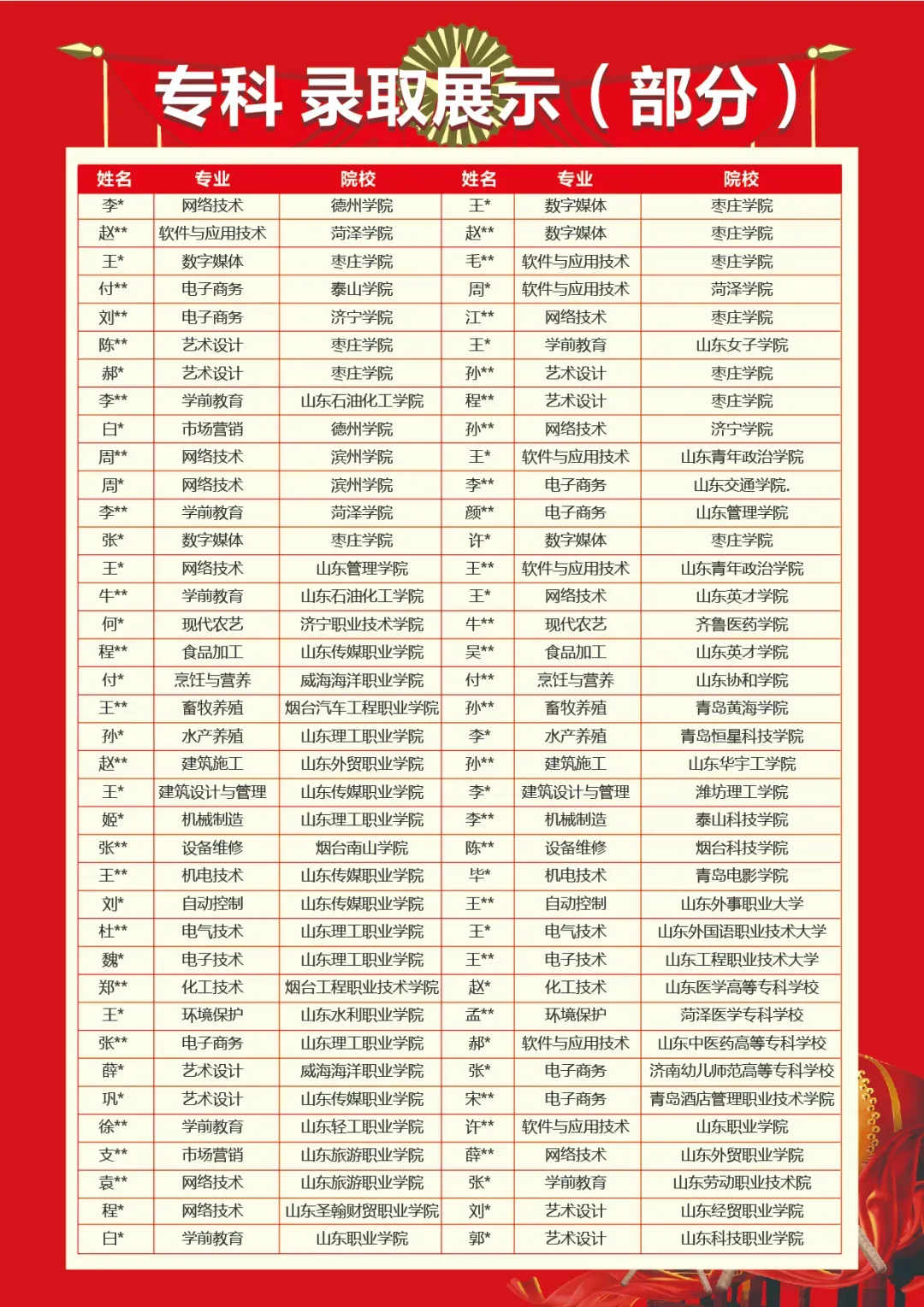 专科 录取展示（部分）

| 姓名 | 专业 | 院校 | 姓名 | 专业 | 院校 |
|---|---|---|---|---|---|
| 李* | 网络技术 | 德州学院 | 王* | 数字媒体 | 枣庄学院 |
| 赵** | 软件与应用技术 | 菏泽学院 | 赵** | 数字媒体 | 枣庄学院 |
| 王* | 数字媒体 | 枣庄学院 | 毛** | 软件与应用技术 | 枣庄学院 |
| 付** | 电子商务 | 泰山学院 | 周* | 软件与应用技术 | 菏泽学院 |
| 刘** | 电子商务 | 济宁学院 | 江** | 网络技术 | 枣庄学院 |
| 陈** | 艺术设计 | 枣庄学院 | 王* | 学前教育 | 山东女子学院 |
| 郝* | 艺术设计 | 枣庄学院 | 孙** | 艺术设计 | 枣庄学院 |
| 李** | 学前教育 | 山东石油化工学院 | 程** | 艺术设计 | 枣庄学院 |
| 白* | 市场营销 | 德州学院 | 孙** | 网络技术 | 济宁学院 |
| 周** | 网络技术 | 滨州学院 | 王* | 软件与应用技术 | 山东青年政治学院 |
| 周* | 网络技术 | 滨州学院 | 李** | 电子商务 | 山东交通学院. |
| 李** | 学前教育 | 菏泽学院 | 颜** | 电子商务 | 山东管理学院 |
| 张* | 数字媒体 | 枣庄学院 | 许* | 数字媒体 | 枣庄学院 |
| 王* | 网络技术 | 山东管理学院 | 王** | 软件与应用技术 | 山东青年政治学院 |
| 牛** | 学前教育 | 山东石油化工学院 | 王* | 网络技术 | 山东英才学院 |
| 何* | 现代农艺 | 济宁职业技术学院 | 牛** | 现代农艺 | 齐鲁医药学院 |
| 程** | 食品加工 | 山东传媒职业学院 | 吴** | 食品加工 | 山东英才学院 |
| 付* | 烹饪与营养 | 威海海洋职业学院 | 付** | 烹饪与营养 | 山东协和学院 |
| 王** | 畜牧养殖 | 烟台汽车工程职业学院 | 孙** | 畜牧养殖 | 青岛黄海学院 |
| 孙* | 水产养殖 | 山东理工职业学院 | 李* | 水产养殖 | 青岛恒星科技学院 |
| 赵** | 建筑施工 | 山东外贸职业学院 | 孙** | 建筑施工 | 山东华宇工学院 |
| 王* | 建筑设计与管理 | 山东传媒职业学院 | 李* | 建筑设计与管理 | 潍坊理工学院 |
| 姬* | 机械制造 | 山东理工职业学院 | 李** | 机械制造 | 泰山科技学院 |
| 张** | 设备维修 | 烟台南山学院 | 陈** | 设备维修 | 烟台科技学院 |
| 王** | 机电技术 | 山东传媒职业学院 | 毕* | 机电技术 | 青岛电影学院 |
| 刘* | 自动控制 | 山东传媒职业学院 | 王** | 自动控制 | 山东外事职业大学 |
| 杜** | 电气技术 | 山东理工职业学院 | 王* | 电气技术 | 山东外国语职业技术大学 |
| 魏* | 电子技术 | 山东理工职业学院 | 王** | 电子技术 | 山东工程职业技术大学 |
| 郑** | 化工技术 | 烟台工程职业技术学院 | 赵* | 化工技术 | 山东医学高等专科学校 |
| 王* | 环境保护 | 山东水利职业学院 | 孟** | 环境保护 | 菏泽医学专科学校 |
| 张** | 电子商务 | 山东理工职业学院 | 郝* | 软件与应用技术 | 山东中医药高等专科学校 |
| 薛* | 艺术设计 | 威海海洋职业学院 | 张* | 电子商务 | 济南幼儿师范高等专科学校 |
| 巩* | 艺术设计 | 山东传媒职业学院 | 宋** | 电子商务 | 青岛酒店管理职业技术学院 |
| 徐** | 学前教育 | 山东轻工职业学院 | 许** | 软件与应用技术 | 山东职业学院 |
| 支** | 市场营销 | 山东旅游职业学院 | 薛** | 网络技术 | 山东外贸职业学院 |
| 袁** | 网络技术 | 山东旅游职业学院 | 张* | 学前教育 | 山东劳动职业技术院 |
| 程* | 网络技术 | 山东圣翰财贸职业学院 | 刘* | 艺术设计 | 山东经贸职业学院 |
| 白* | 学前教育 | 山东职业学院 | 郭* | 艺术设计 | 山东科技职业学院 |